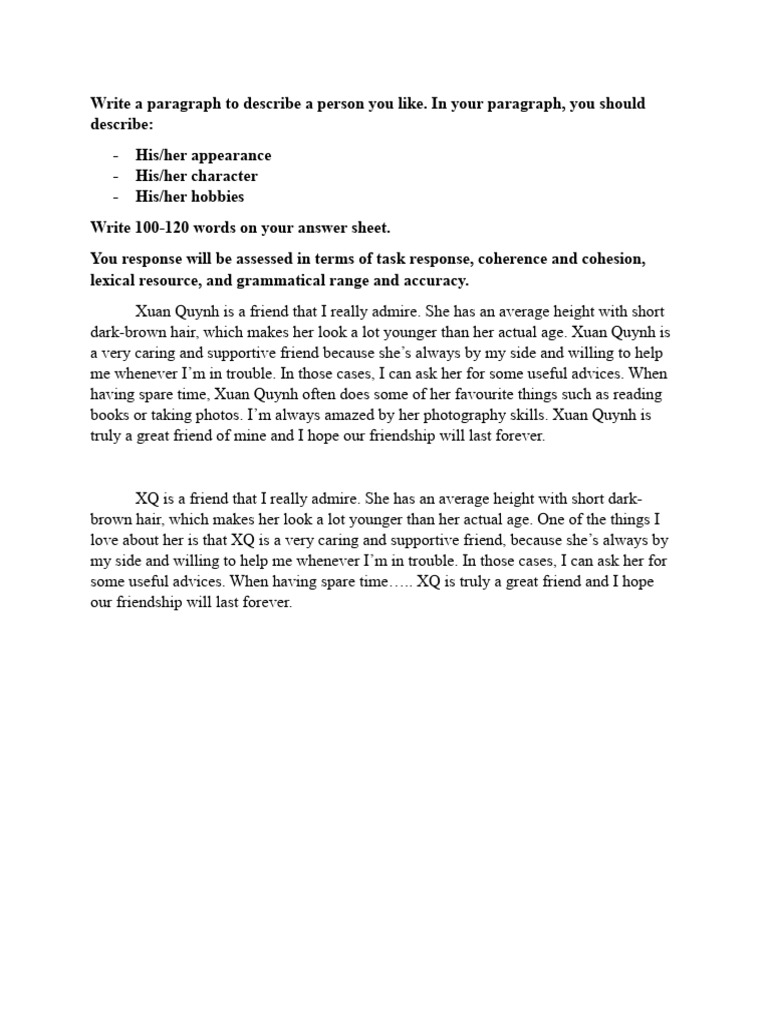 Write a paragraph to describe a person you like. In your paragraph, you should describe:

- His/her appearance
- His/her character
- His/her hobbies

Write 100-120 words on your answer sheet.

You response will be assessed in terms of task response, coherence and cohesion, lexical resource, and grammatical range and accuracy.

Xuan Quynh is a friend that I really admire. She has an average height with short dark-brown hair, which makes her look a lot younger than her actual age. Xuan Quynh is a very caring and supportive friend because she's always by my side and willing to help me whenever I'm in trouble. In those cases, I can ask her for some useful advices. When having spare time, Xuan Quynh often does some of her favourite things such as reading books or taking photos. I'm always amazed by her photography skills. Xuan Quynh is truly a great friend of mine and I hope our friendship will last forever.

XQ is a friend that I really admire. She has an average height with short dark-brown hair, which makes her look a lot younger than her actual age. One of the things I love about her is that XQ is a very caring and supportive friend, because she's always by my side and willing to help me whenever I'm in trouble. In those cases, I can ask her for some useful advices. When having spare time….. XQ is truly a great friend and I hope our friendship will last forever.